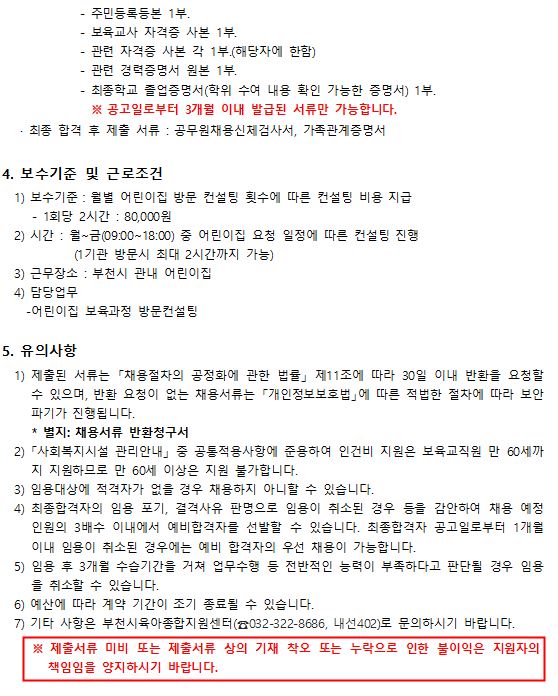 - 주민등록등본 1부.
- 보육교사 자격증 사본 1부.
- 관련 자격증 사본 각 1부.(해당자에 한함)
- 관련 경력증명서 원본 1부.
- 최종학교 졸업증명서(학위 수여 내용 확인 가능한 증명서) 1부.
※ 공고일로부터 3개월 이내 발급된 서류만 가능합니다.

· 최종 합격 후 제출 서류 : 공무원채용신체검사서, 가족관계증명서

4. 보수기준 및 근로조건

1) 보수기준 : 월별 어린이집 방문 컨설팅 횟수에 따른 컨설팅 비용 지급
- 1회당 2시간 : 80,000원
2) 시간 : 월~금(09:00~18:00) 중 어린이집 요청 일정에 따른 컨설팅 진행
(1기관 방문시 최대 2시간까지 가능)
3) 근무장소 : 부천시 관내 어린이집
4) 담당업무
-어린이집 보육과정 방문컨설팅

5. 유의사항

1) 제출된 서류는 「채용절차의 공정화에 관한 법률」 제11조에 따라 30일 이내 반환을 요청할 수 있으며, 반환 요청이 없는 채용서류는 「개인정보보호법」에 따른 적법한 절차에 따라 보안 파기가 진행됩니다.
* 별지: 채용서류 반환청구서
2) 「사회복지시설 관리안내」 중 공통적용사항에 준용하여 인건비 지원은 보육교직원 만 60세까지 지원하므로 만 60세 이상은 지원 불가합니다.
3) 임용대상에 적격자가 없을 경우 채용하지 아니할 수 있습니다.
4) 최종합격자의 임용 포기, 결격사유 판명으로 임용이 취소된 경우 등을 감안하여 채용 예정 인원의 3배수 이내에서 예비합격자를 선발할 수 있습니다. 최종합격자 공고일로부터 1개월 이내 임용이 취소된 경우에는 예비 합격자의 우선 채용이 가능합니다.
5) 임용 후 3개월 수습기간을 거쳐 업무수행 등 전반적인 능력이 부족하다고 판단될 경우 임용을 취소할 수 있습니다.
6) 예산에 따라 계약 기간이 조기 종료될 수 있습니다.
7) 기타 사항은 부천시육아종합지원센터(☎032-322-8686, 내선402)로 문의하시기 바랍니다.

※ 제출서류 미비 또는 제출서류 상의 기재 착오 또는 누락으로 인한 불이익은 지원자의 책임임을 양지하시기 바랍니다.